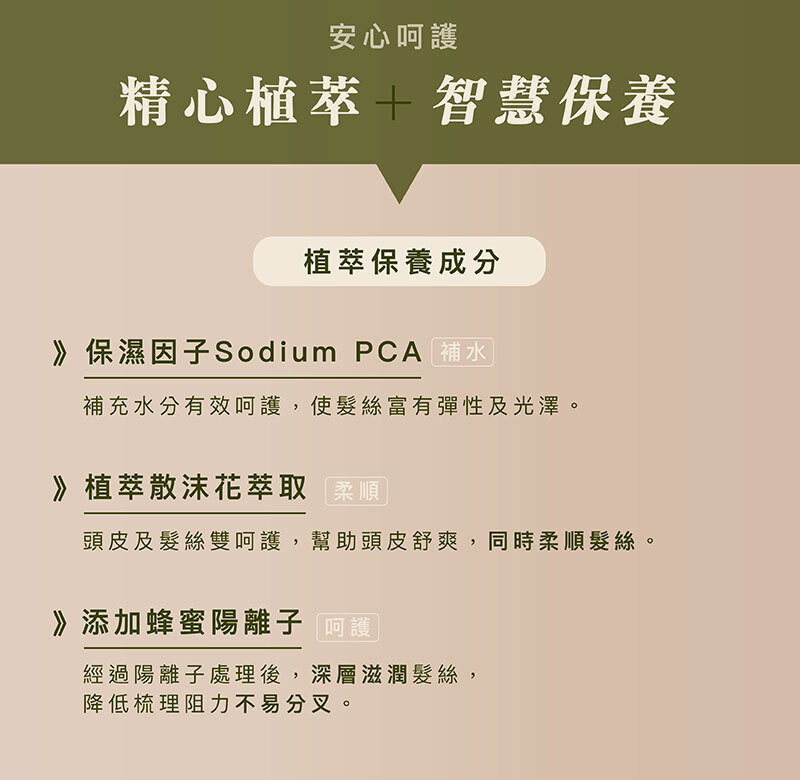 安心呵護

精心植萃＋智慧保養

植萃保養成分

》保濕因子Sodium PCA 補水

補充水分有效呵護，使髮絲富有彈性及光澤。

》植萃散沫花萃取 柔順

頭皮及髮絲雙呵護，幫助頭皮舒爽，同時柔順髮絲。

》添加蜂蜜陽離子 呵護

經過陽離子處理後，深層滋潤髮絲，
降低梳理阻力不易分叉。